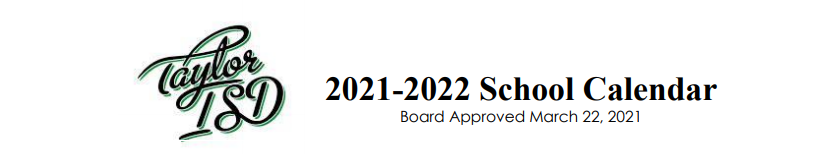 Taylor ISD

2021-2022 School Calendar

Board Approved March 22, 2021